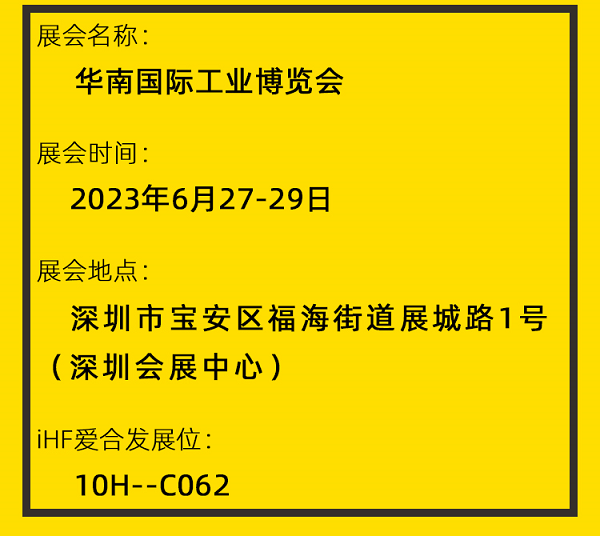 展会名称：

华南国际工业博览会

展会时间：

2023年6月27-29日

展会地点：

深圳市宝安区福海街道展城路1号（深圳会展中心）

iHF爱合发展位：

10H--C062